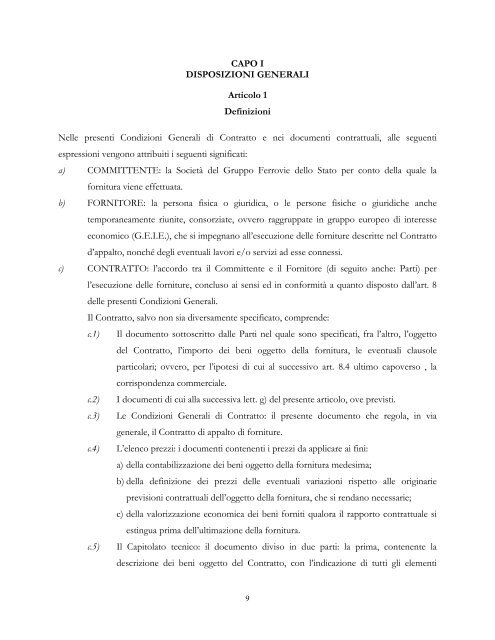 CAPO I
DISPOSIZIONI GENERALI

Articolo 1
Definizioni

Nelle presenti Condizioni Generali di Contratto e nei documenti contrattuali, alle seguenti espressioni vengono attribuiti i seguenti significati:

a) COMMITTENTE: la Società del Gruppo Ferrovie dello Stato per conto della quale la fornitura viene effettuata.

b) FORNITORE: la persona fisica o giuridica, o le persone fisiche o giuridiche anche temporaneamente riunite, consorziate, ovvero raggruppate in gruppo europeo di interesse economico (G.E.I.E.), che si impegnano all'esecuzione delle forniture descritte nel Contratto d'appalto, nonché degli eventuali lavori e/o servizi ad esse connessi.

c) CONTRATTO: l'accordo tra il Committente e il Fornitore (di seguito anche: Parti) per l'esecuzione delle forniture, concluso ai sensi ed in conformità a quanto disposto dall'art. 8 delle presenti Condizioni Generali.

Il Contratto, salvo non sia diversamente specificato, comprende:

c.1) Il documento sottoscritto dalle Parti nel quale sono specificati, fra l'altro, l'oggetto del Contratto, l'importo dei beni oggetto della fornitura, le eventuali clausole particolari; ovvero, per l'ipotesi di cui al successivo art. 8.4 ultimo capoverso , la corrispondenza commerciale.

c.2) I documenti di cui alla successiva lett. g) del presente articolo, ove previsti.

c.3) Le Condizioni Generali di Contratto: il presente documento che regola, in via generale, il Contratto di appalto di forniture.

c.4) L'elenco prezzi: i documenti contenenti i prezzi da applicare ai fini:
a) della contabilizzazione dei beni oggetto della fornitura medesima;
b) della definizione dei prezzi delle eventuali variazioni rispetto alle originarie previsioni contrattuali dell'oggetto della fornitura, che si rendano necessarie;
c) della valorizzazione economica dei beni forniti qualora il rapporto contrattuale si estingua prima dell'ultimazione della fornitura.

c.5) Il Capitolato tecnico: il documento diviso in due parti: la prima, contenente la descrizione dei beni oggetto del Contratto, con l'indicazione di tutti gli elementi

9